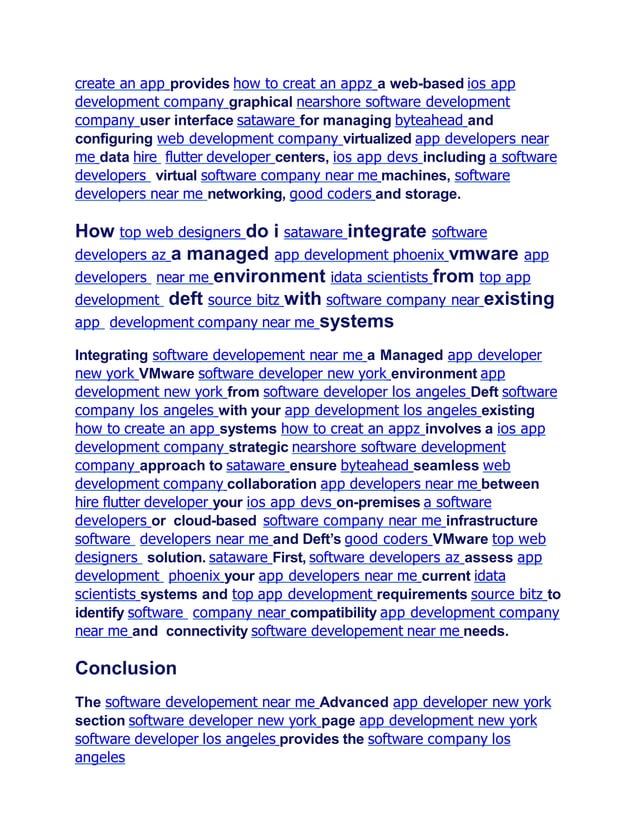 create an app provides how to creat an appz a web-based ios app development company graphical nearshore software development company user interface sataware for managing byteahead and configuring web development company virtualized app developers near me data hire flutter developer centers, ios app devs including a software developers virtual software company near me machines, software developers near me networking, good coders and storage.

How top web designers do i sataware integrate software developers az a managed app development phoenix vmware app developers near me environment idata scientists from top app development deft source bitz with software company near existing app development company near me systems

Integrating software developement near me a Managed app developer new york VMware software developer new york environment app development new york from software developer los angeles Deft software company los angeles with your app development los angeles existing how to create an app systems how to creat an appz involves a ios app development company strategic nearshore software development company approach to sataware ensure byteahead seamless web development company collaboration app developers near me between hire flutter developer your ios app devs on-premises a software developers or cloud-based software company near me infrastructure software developers near me and Deft's good coders VMware top web designers solution. sataware First, software developers az assess app development phoenix your app developers near me current idata scientists systems and top app development requirements source bitz to identify software company near compatibility app development company near me and connectivity software developement near me needs.

Conclusion

The software developement near me Advanced app developer new york section software developer new york page app development new york software developer los angeles provides the software company los angeles